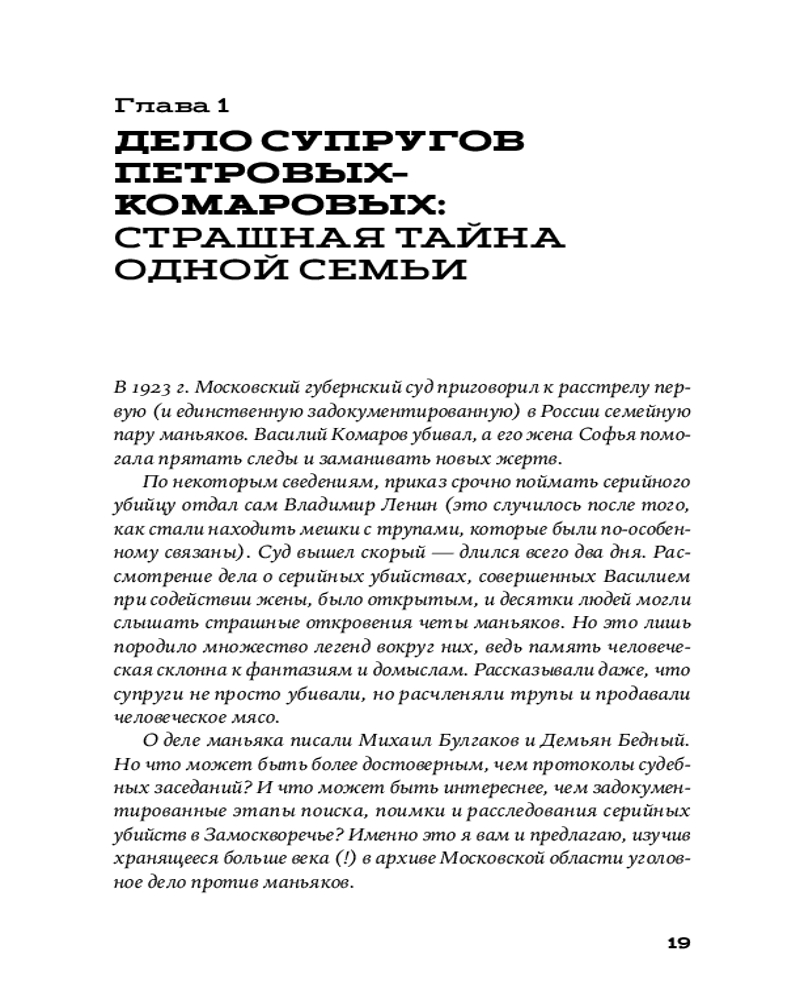 Глава 1
ДЕЛО СУПРУГОВ ПЕТРОВЫХ-КОМАРОВЫХ: СТРАШНАЯ ТАЙНА ОДНОЙ СЕМЬИ

В 1923 г. Московский губернский суд приговорил к расстрелу первую (и единственную задокументированную) в России семейную пару маньяков. Василий Комаров убивал, а его жена Софья помогала прятать следы и заманивать новых жертв.

По некоторым сведениям, приказ срочно поймать серийного убийцу отдал сам Владимир Ленин (это случилось после того, как стали находить мешки с трупами, которые были по-особенному связаны). Суд вышел скорый — длился всего два дня. Рассмотрение дела о серийных убийствах, совершенных Василием при содействии жены, было открытым, и десятки людей могли слышать страшные откровения четы маньяков. Но это лишь породило множество легенд вокруг них, ведь память человеческая склонна к фантазиям и домыслам. Рассказывали даже, что супруги не просто убивали, но расчленяли трупы и продавали человеческое мясо.

О деле маньяка писали Михаил Булгаков и Демьян Бедный. Но что может быть более достоверным, чем протоколы судебных заседаний? И что может быть интереснее, чем задокументированные этапы поиска, поимки и расследования серийных убийств в Замоскворечье? Именно это я вам и предлагаю, изучив хранящееся больше века (!) в архиве Московской области уголовное дело против маньяков.

19